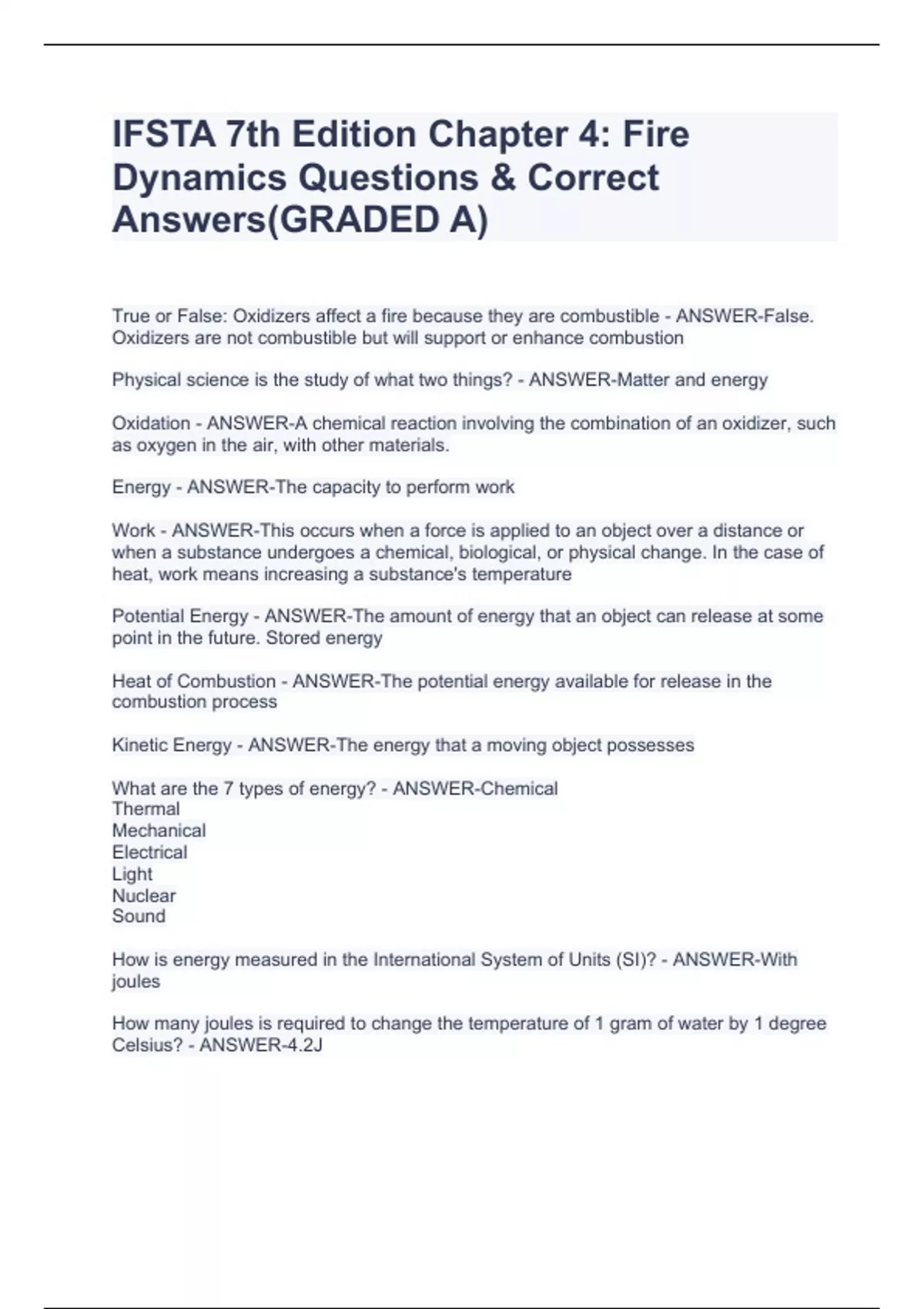 IFSTA 7th Edition Chapter 4: Fire Dynamics Questions & Correct Answers(GRADED A)

True or False: Oxidizers affect a fire because they are combustible - ANSWER-False. Oxidizers are not combustible but will support or enhance combustion

Physical science is the study of what two things? - ANSWER-Matter and energy

Oxidation - ANSWER-A chemical reaction involving the combination of an oxidizer, such as oxygen in the air, with other materials.

Energy - ANSWER-The capacity to perform work

Work - ANSWER-This occurs when a force is applied to an object over a distance or when a substance undergoes a chemical, biological, or physical change. In the case of heat, work means increasing a substance's temperature

Potential Energy - ANSWER-The amount of energy that an object can release at some point in the future. Stored energy

Heat of Combustion - ANSWER-The potential energy available for release in the combustion process

Kinetic Energy - ANSWER-The energy that a moving object possesses

What are the 7 types of energy? - ANSWER-Chemical
Thermal
Mechanical
Electrical
Light
Nuclear
Sound

How is energy measured in the International System of Units (SI)? - ANSWER-With joules

How many joules is required to change the temperature of 1 gram of water by 1 degree Celsius? - ANSWER-4.2J